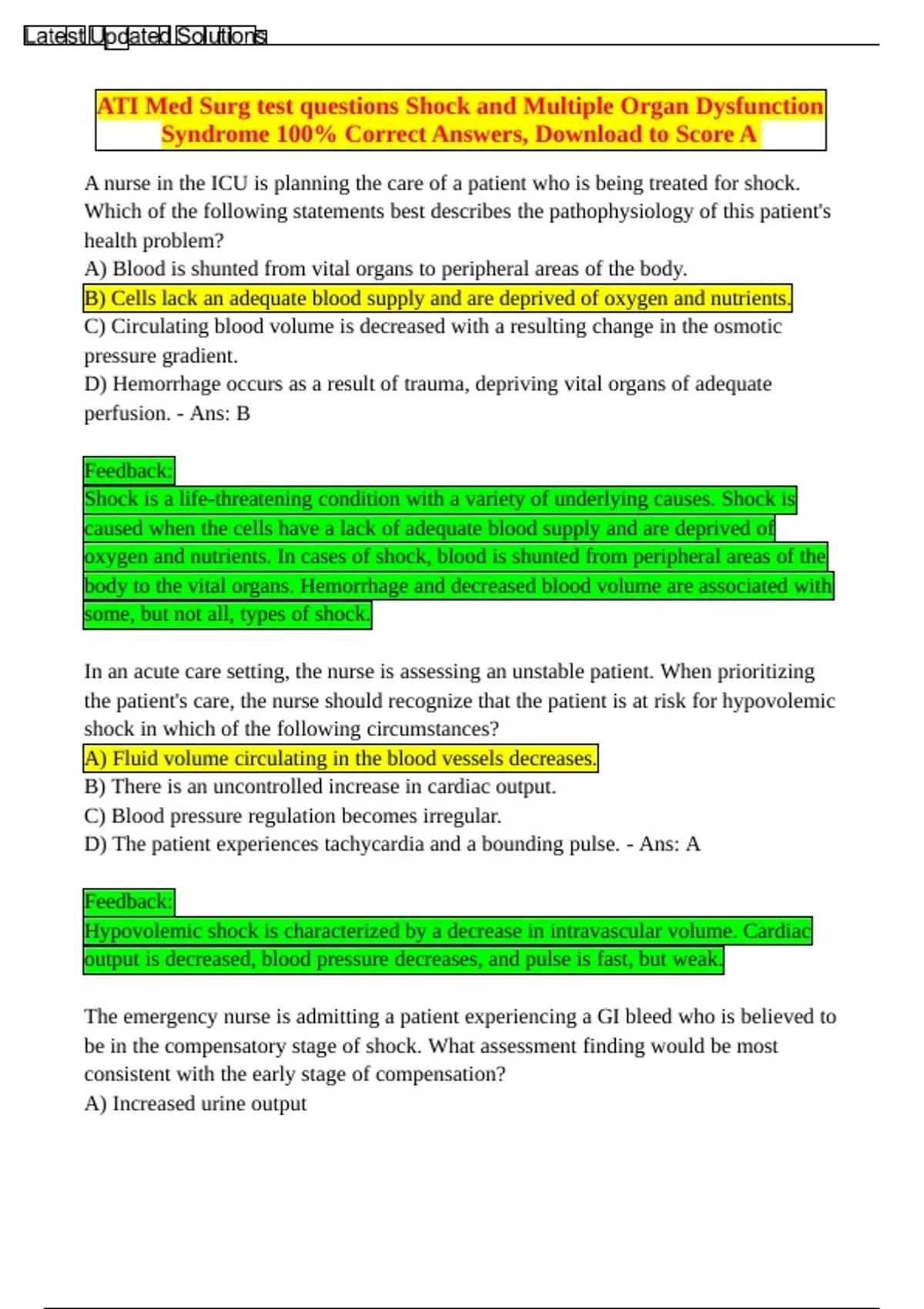 Latest Updated Solutions

ATI Med Surg test questions Shock and Multiple Organ Dysfunction Syndrome 100% Correct Answers, Download to Score A

A nurse in the ICU is planning the care of a patient who is being treated for shock. Which of the following statements best describes the pathophysiology of this patient's health problem?
A) Blood is shunted from vital organs to peripheral areas of the body.
B) Cells lack an adequate blood supply and are deprived of oxygen and nutrients.
C) Circulating blood volume is decreased with a resulting change in the osmotic pressure gradient.
D) Hemorrhage occurs as a result of trauma, depriving vital organs of adequate perfusion. - Ans: B

Feedback:
Shock is a life-threatening condition with a variety of underlying causes. Shock is caused when the cells have a lack of adequate blood supply and are deprived of oxygen and nutrients. In cases of shock, blood is shunted from peripheral areas of the body to the vital organs. Hemorrhage and decreased blood volume are associated with some, but not all, types of shock.

In an acute care setting, the nurse is assessing an unstable patient. When prioritizing the patient's care, the nurse should recognize that the patient is at risk for hypovolemic shock in which of the following circumstances?
A) Fluid volume circulating in the blood vessels decreases.
B) There is an uncontrolled increase in cardiac output.
C) Blood pressure regulation becomes irregular.
D) The patient experiences tachycardia and a bounding pulse. - Ans: A

Feedback:
Hypovolemic shock is characterized by a decrease in intravascular volume. Cardiac output is decreased, blood pressure decreases, and pulse is fast, but weak.

The emergency nurse is admitting a patient experiencing a GI bleed who is believed to be in the compensatory stage of shock. What assessment finding would be most consistent with the early stage of compensation?
A) Increased urine output